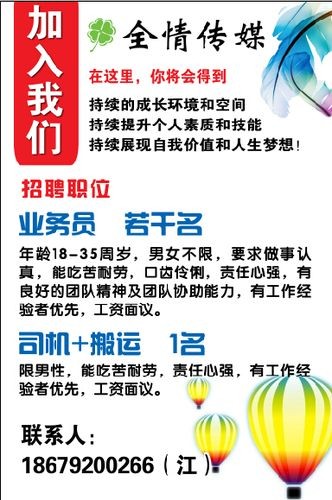 加入我们

全情传媒

在这里，你将会得到

持续的成长环境和空间
持续提升个人素质和技能
持续展现自我价值和人生梦想！

招聘职位

业务员　若干名

年龄18-35周岁，男女不限，要求做事认真，能吃苦耐劳，口齿伶俐，责任心强，有良好的团队精神及团队协助能力，有工作经验者优先，工资面议。

司机+搬运　1名

限男性，能吃苦耐劳，责任心强，有工作经验者优先，工资面议。

联系人：
18679200266（江）